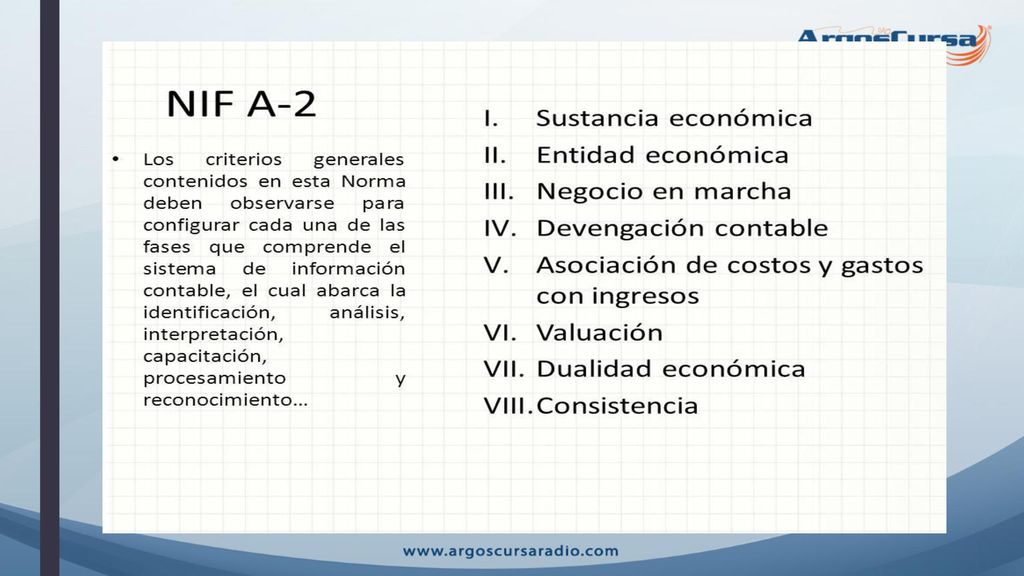 ArgosCursa

NIF A-2

• Los criterios generales contenidos en esta Norma deben observarse para configurar cada una de las fases que comprende el sistema de información contable, el cual abarca la identificación, análisis, interpretación, capacitación, procesamiento y reconocimiento…

I. Sustancia económica
II. Entidad económica
III. Negocio en marcha
IV. Devengación contable
V. Asociación de costos y gastos con ingresos
VI. Valuación
VII. Dualidad económica
VIII. Consistencia

www.argoscursaradio.com